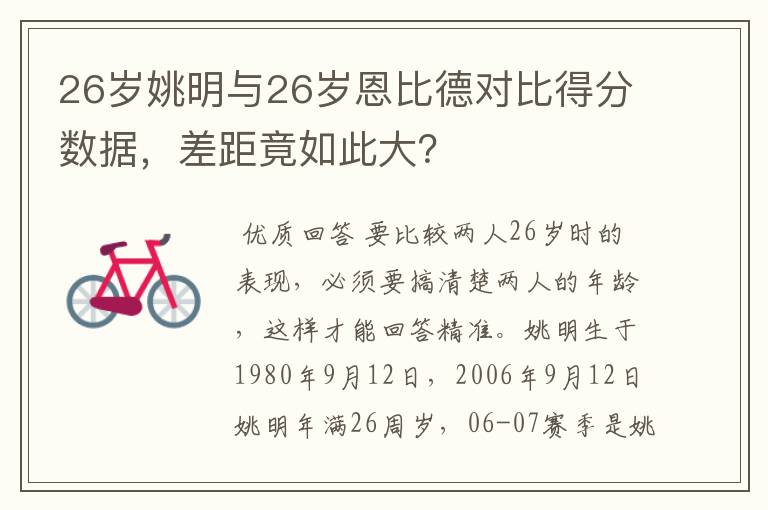 26岁姚明与26岁恩比德对比得分数据，差距竟如此大?

优质回答 要比较两人26岁时的表现，必须要搞清楚两人的年龄，这样才能回答精准。姚明生于1980年9月12日，2006年9月12日姚明年满26周岁，06-07赛季是姚